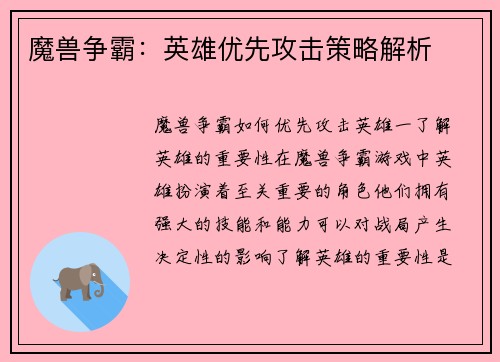 魔兽争霸：英雄优先攻击策略解析

魔兽争霸如何优先攻击英雄一了解英雄的重要性在魔兽争霸游戏中英雄扮演着至关重要的角色他们拥有强大的技能和能力可以对战局产生决定性的影响了解英雄的重要性是